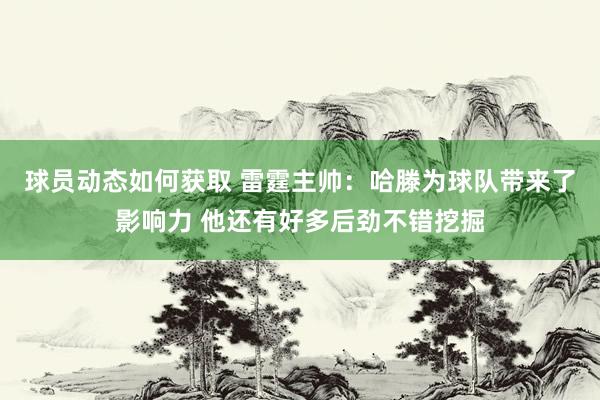 球员动态如何获取 雷霆主帅：哈滕为球队带来了影响力 他还有好多后劲不错挖掘